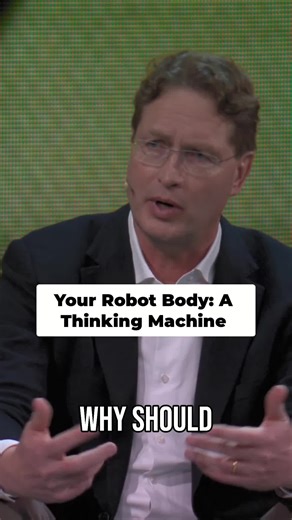 Your Robot Body: A Thinking Machine

WHY SHOULD